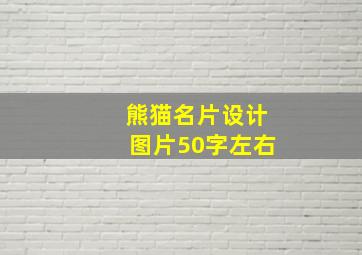 熊猫名片设计
图片50字左右